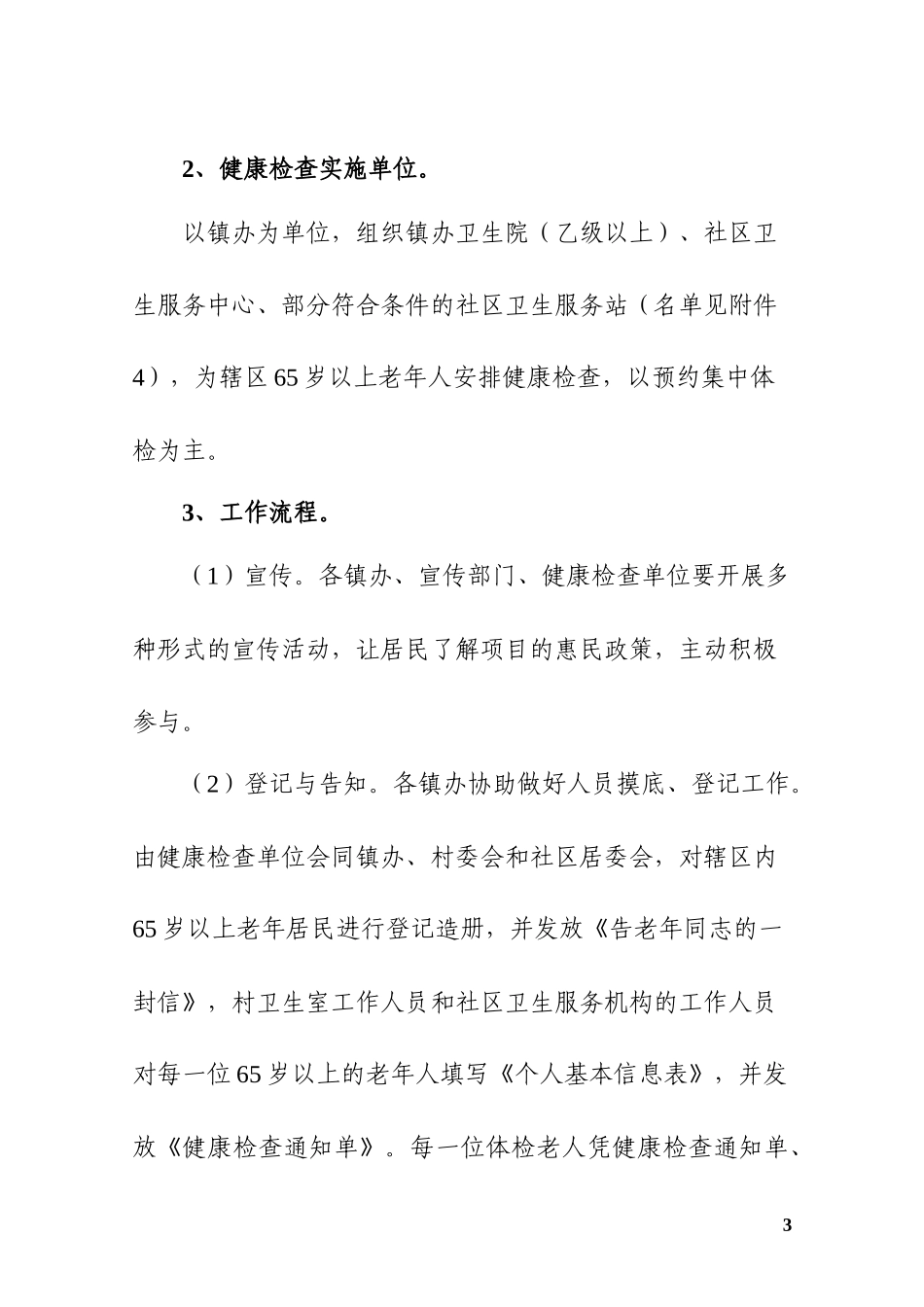 2、健康检查实施单位。

以镇办为单位，组织镇办卫生院（乙级以上）、社区卫生服务中心、部分符合条件的社区卫生服务站（名单见附件4），为辖区65岁以上老年人安排健康检查，以预约集中体检为主。

3、工作流程。

（1）宣传。各镇办、宣传部门、健康检查单位要开展多种形式的宣传活动，让居民了解项目的惠民政策，主动积极参与。

（2）登记与告知。各镇办协助做好人员摸底、登记工作。由健康检查单位会同镇办、村委会和社区居委会，对辖区内65岁以上老年居民进行登记造册，并发放《告老年同志的一封信》，村卫生室工作人员和社区卫生服务机构的工作人员对每一位65岁以上的老年人填写《个人基本信息表》，并发放《健康检查通知单》。每一位体检老人凭健康检查通知单、

3